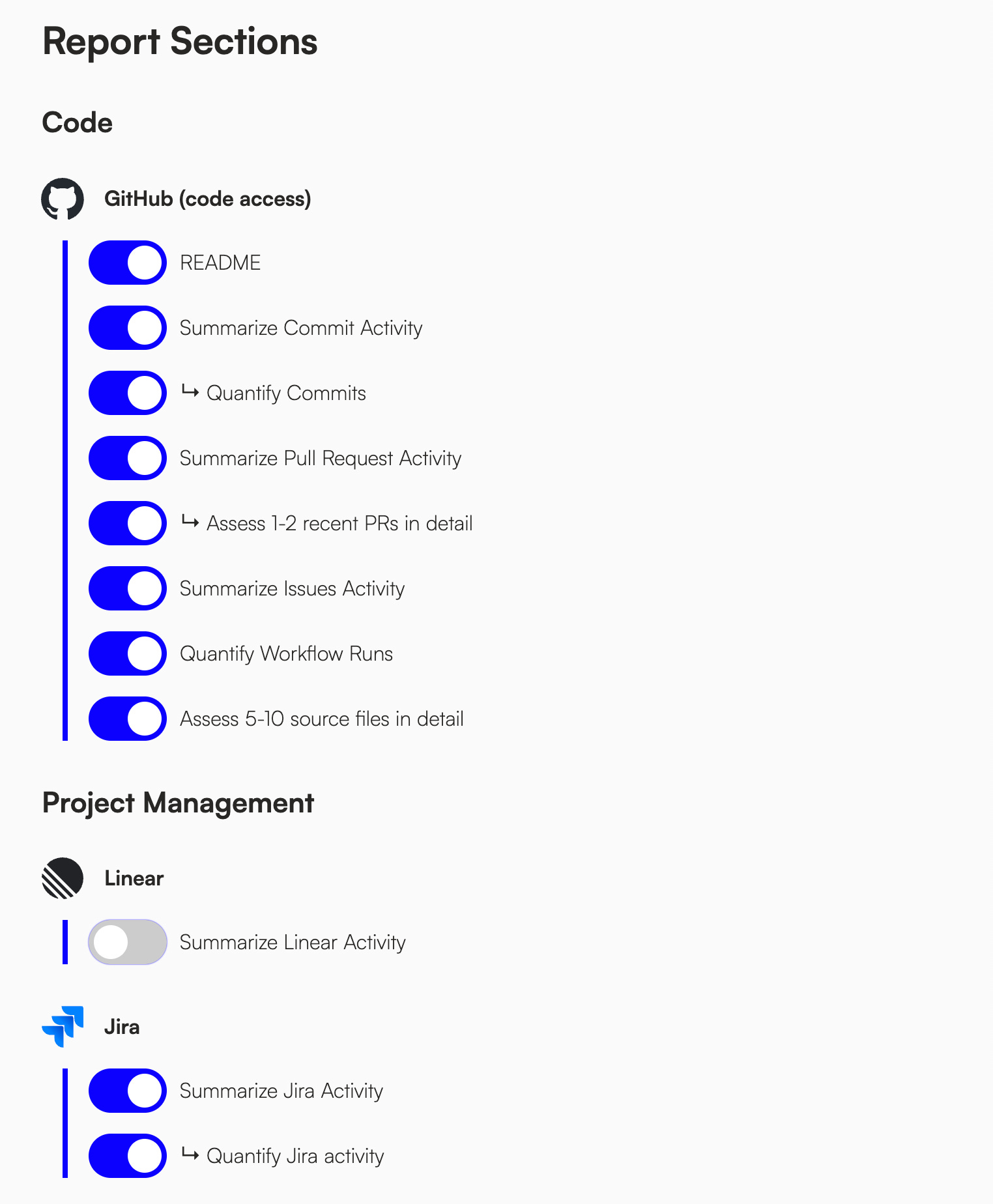 Report Sections

Code

GitHub (code access)

README

Summarize Commit Activity

↳ Quantify Commits

Summarize Pull Request Activity

↳ Assess 1-2 recent PRs in detail

Summarize Issues Activity

Quantify Workflow Runs

Assess 5-10 source files in detail

Project Management

Linear

Summarize Linear Activity

Jira

Summarize Jira Activity

↳ Quantify Jira activity